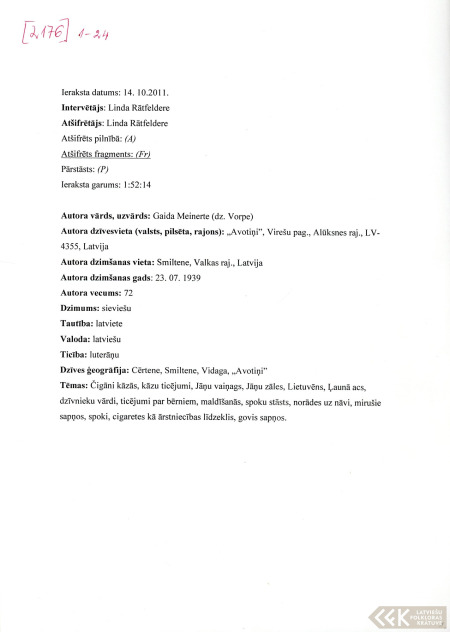 [2176] 1-24

Ieraksta datums: 14. 10.2011.
Intervētājs: Linda Rātfeldere
Atšifrētājs: Linda Rātfeldere
Atšifrēts pilnībā: (A)
Atšifrēts fragments: (Fr)
Pārstāsts: (P)
Ieraksta garums: 1:52:14

Autora vārds, uzvārds: Gaida Meinerte (dz. Vorpe)
Autora dzīvesvieta (valsts, pilsēta, rajons): „Avotiņi", Virešu pag., Alūksnes raj., LV-4355, Latvija
Autora dzimšanas vieta: Smiltene, Valkas raj., Latvija
Autora dzimšanas gads: 23. 07. 1939
Autora vecums: 72
Dzimums: sieviešu
Tautība: latviete
Valoda: latviešu
Ticība: luterāņu
Dzīves ģeogrāfija: Cērtene, Smiltene, Vidaga, „Avotiņi"
Tēmas: Čigāni kāzās, kāzu ticējumi, Jāņu vaiņags, Jāņu zāles, Lietuvēns, Ļaunā acs, dzīvnieku vārdi, ticējumi par bērniem, maldīšanās, spoku stāsts, norādes uz nāvi, mirušie sapņos, spoki, cigaretes kā ārstniecības līdzeklis, govis sapņos.

LATVIEŠU FOLKLORAS KRĀTUVE